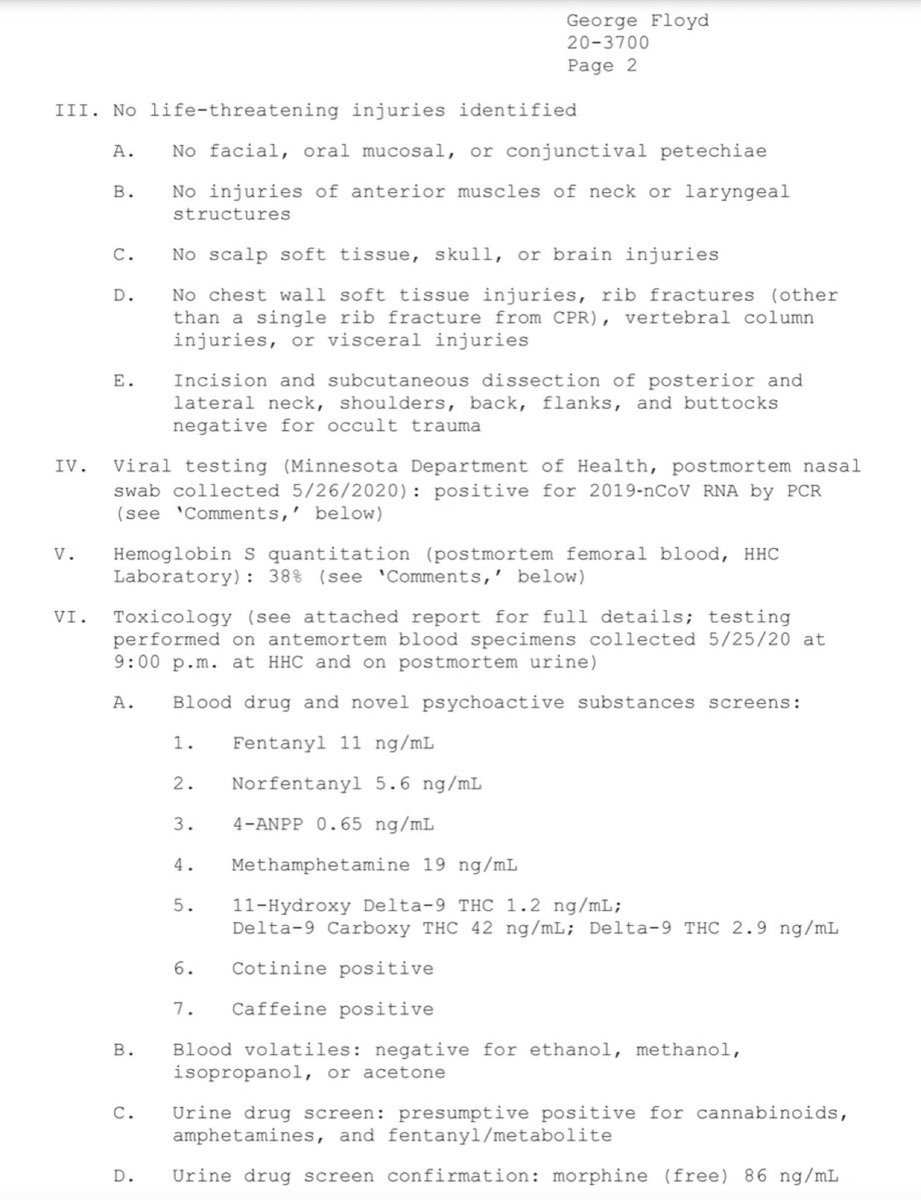 George Floyd
20-3700
Page 2

III. No life-threatening injuries identified

A. No facial, oral mucosal, or conjunctival petechiae

B. No injuries of anterior muscles of neck or laryngeal structures

C. No scalp soft tissue, skull, or brain injuries

D. No chest wall soft tissue injuries, rib fractures (other than a single rib fracture from CPR), vertebral column injuries, or visceral injuries

E. Incision and subcutaneous dissection of posterior and lateral neck, shoulders, back, flanks, and buttocks negative for occult trauma

IV. Viral testing (Minnesota Department of Health, postmortem nasal swab collected 5/26/2020): positive for 2019-nCoV RNA by PCR (see 'Comments,' below)

V. Hemoglobin S quantitation (postmortem femoral blood, HHC Laboratory): 38% (see 'Comments,' below)

VI. Toxicology (see attached report for full details; testing performed on antemortem blood specimens collected 5/25/20 at 9:00 p.m. at HHC and on postmortem urine)

A. Blood drug and novel psychoactive substances screens:

1. Fentanyl 11 ng/mL

2. Norfentanyl 5.6 ng/mL

3. 4-ANPP 0.65 ng/mL

4. Methamphetamine 19 ng/mL

5. 11-Hydroxy Delta-9 THC 1.2 ng/mL; Delta-9 Carboxy THC 42 ng/mL; Delta-9 THC 2.9 ng/mL

6. Cotinine positive

7. Caffeine positive

B. Blood volatiles: negative for ethanol, methanol, isopropanol, or acetone

C. Urine drug screen: presumptive positive for cannabinoids, amphetamines, and fentanyl/metabolite

D. Urine drug screen confirmation: morphine (free) 86 ng/mL